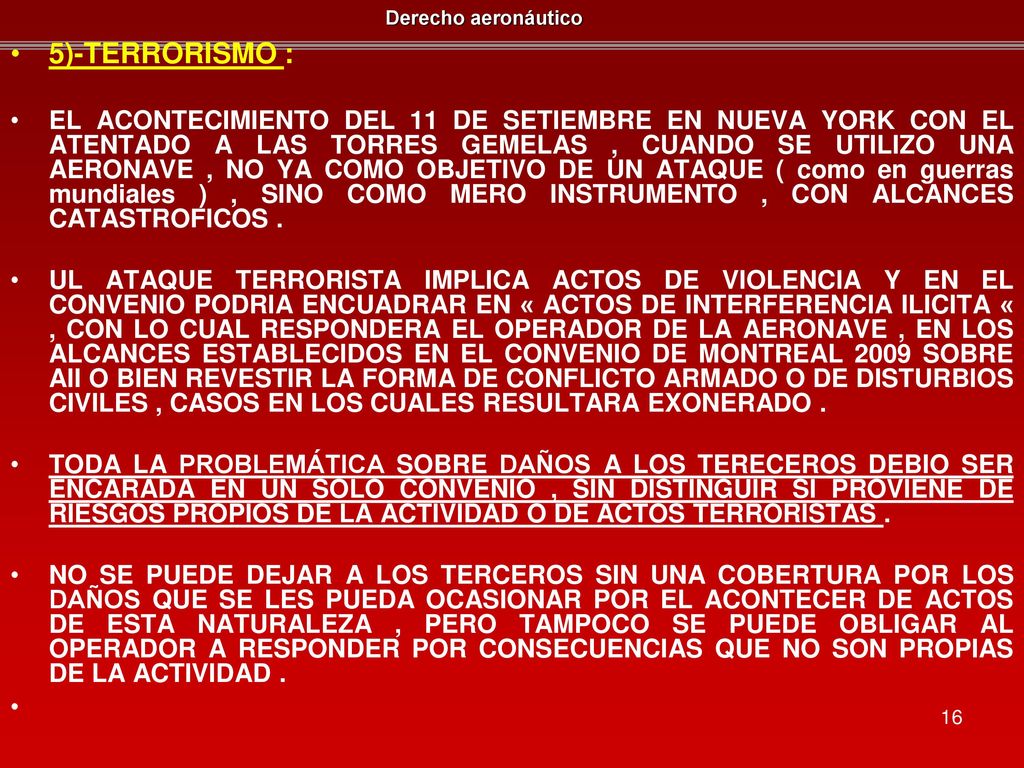 Derecho aeronáutico

• 5)-TERRORISMO :

• EL ACONTECIMIENTO DEL 11 DE SETIEMBRE EN NUEVA YORK CON EL ATENTADO A LAS TORRES GEMELAS , CUANDO SE UTILIZO UNA AERONAVE , NO YA COMO OBJETIVO DE UN ATAQUE ( como en guerras mundiales ) , SINO COMO MERO INSTRUMENTO , CON ALCANCES CATASTROFICOS .

• UL ATAQUE TERRORISTA IMPLICA ACTOS DE VIOLENCIA Y EN EL CONVENIO PODRIA ENCUADRAR EN « ACTOS DE INTERFERENCIA ILICITA « , CON LO CUAL RESPONDERA EL OPERADOR DE LA AERONAVE , EN LOS ALCANCES ESTABLECIDOS EN EL CONVENIO DE MONTREAL 2009 SOBRE AII O BIEN REVESTIR LA FORMA DE CONFLICTO ARMADO O DE DISTURBIOS CIVILES , CASOS EN LOS CUALES RESULTARA EXONERADO .

• TODA LA PROBLEMÁTICA SOBRE DAÑOS A LOS TERECEROS DEBIO SER ENCARADA EN UN SOLO CONVENIO , SIN DISTINGUIR SI PROVIENE DE RIESGOS PROPIOS DE LA ACTIVIDAD O DE ACTOS TERRORISTAS .

• NO SE PUEDE DEJAR A LOS TERCEROS SIN UNA COBERTURA POR LOS DAÑOS QUE SE LES PUEDA OCASIONAR POR EL ACONTECER DE ACTOS DE ESTA NATURALEZA , PERO TAMPOCO SE PUEDE OBLIGAR AL OPERADOR A RESPONDER POR CONSECUENCIAS QUE NO SON PROPIAS DE LA ACTIVIDAD .

•

16